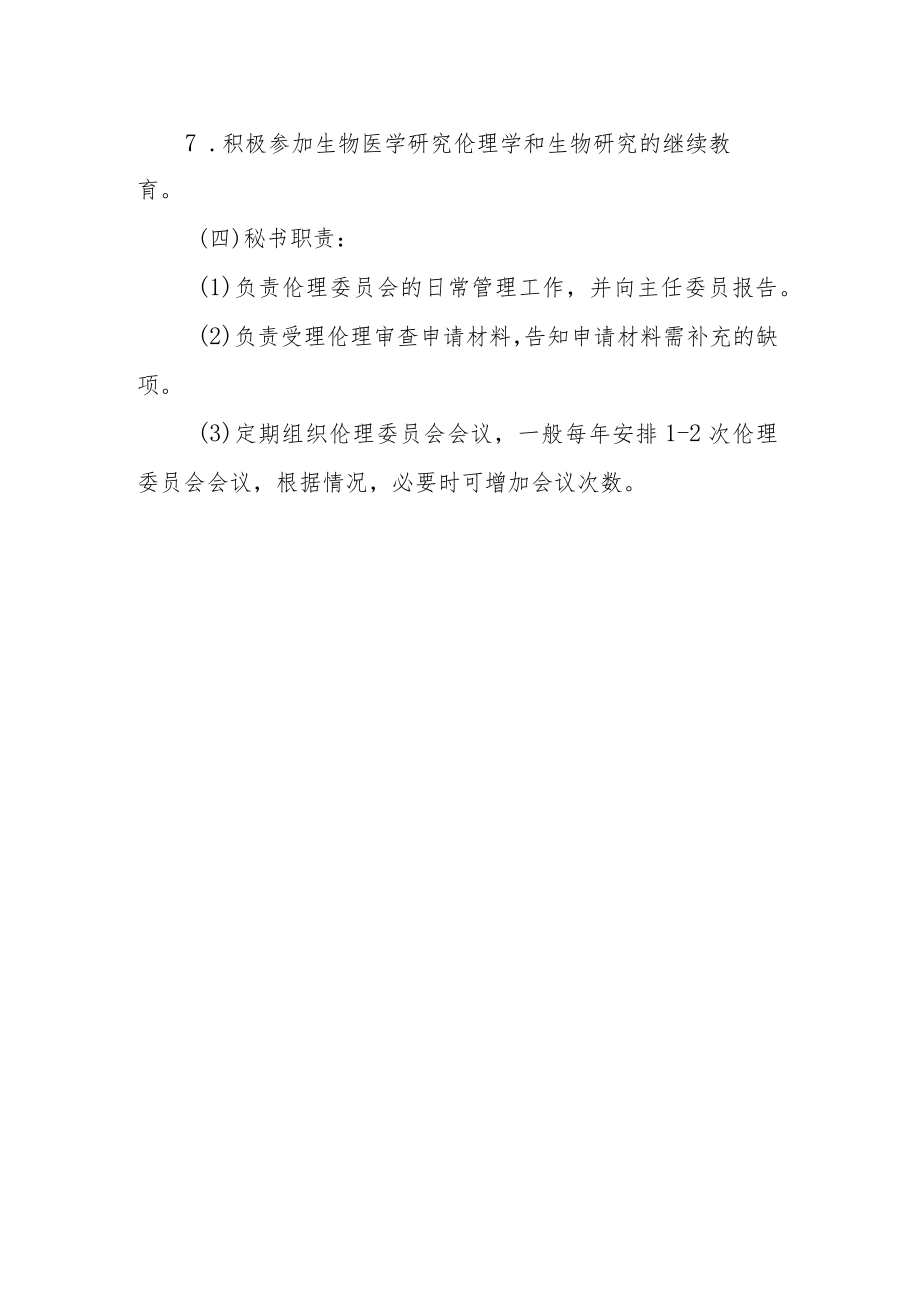 7．积极参加生物医学研究伦理学和生物研究的继续教育。

(四)秘书职责：

(1)负责伦理委员会的日常管理工作，并向主任委员报告。

(2)负责受理伦理审查申请材料,告知申请材料需补充的缺项。

(3)定期组织伦理委员会会议，一般每年安排1-2次伦理委员会会议，根据情况，必要时可增加会议次数。